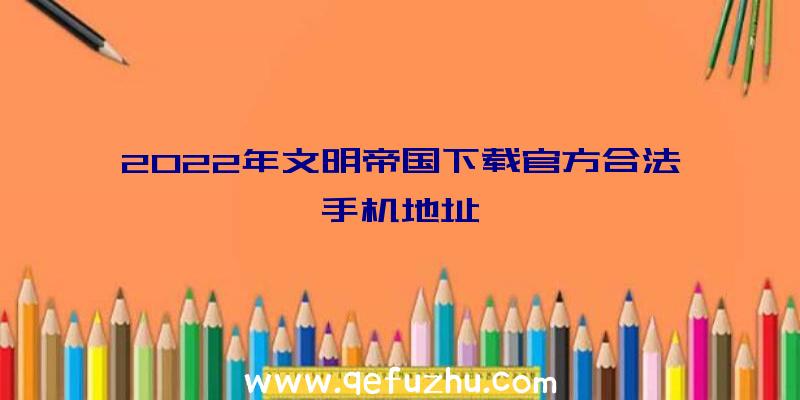 2022年文明帝国下载官方合法手机地址

www.qefuzhu.com